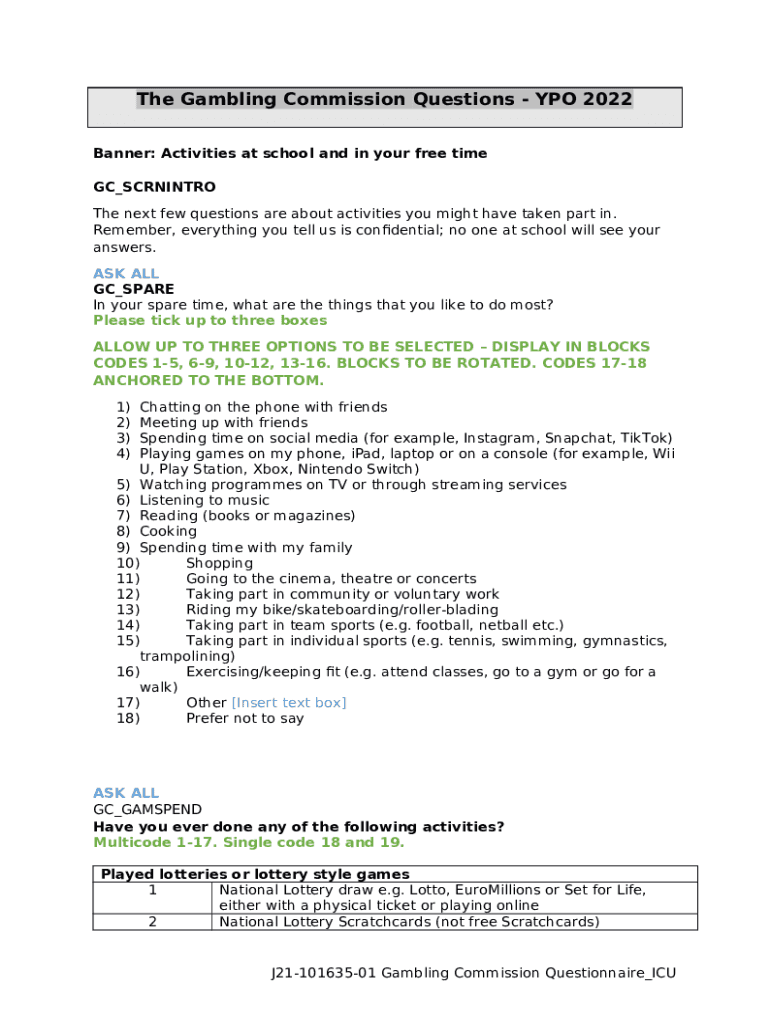 The Gambling Commission Questions - YPO 2022

Banner: Activities at school and in your free time

GC_SCRNINTRO

The next few questions are about activities you might have taken part in. Remember, everything you tell us is confidential; no one at school will see your answers.

ASK ALL
GC_SPARE
In your spare time, what are the things that you like to do most?
Please tick up to three boxes

ALLOW UP TO THREE OPTIONS TO BE SELECTED – DISPLAY IN BLOCKS CODES 1-5, 6-9, 10-12, 13-16. BLOCKS TO BE ROTATED. CODES 17-18 ANCHORED TO THE BOTTOM.

1) Chatting on the phone with friends
2) Meeting up with friends
3) Spending time on social media (for example, Instagram, Snapchat, TikTok)
4) Playing games on my phone, iPad, laptop or on a console (for example, Wii U, Play Station, Xbox, Nintendo Switch)
5) Watching programmes on TV or through streaming services
6) Listening to music
7) Reading (books or magazines)
8) Cooking
9) Spending time with my family
10) Shopping
11) Going to the cinema, theatre or concerts
12) Taking part in community or voluntary work
13) Riding my bike/skateboarding/roller-blading
14) Taking part in team sports (e.g. football, netball etc.)
15) Taking part in individual sports (e.g. tennis, swimming, gymnastics, trampolining)
16) Exercising/keeping fit (e.g. attend classes, go to a gym or go for a walk)
17) Other [Insert text box]
18) Prefer not to say

ASK ALL
GC_GAMSPEND
Have you ever done any of the following activities?
Multicode 1-17. Single code 18 and 19.

| Played lotteries or lottery style games | |
|---|---|
| 1 | National Lottery draw e.g. Lotto, EuroMillions or Set for Life, either with a physical ticket or playing online |
| 2 | National Lottery Scratchcards (not free Scratchcards) |

J21-101635-01 Gambling Commission Questionnaire_ICU